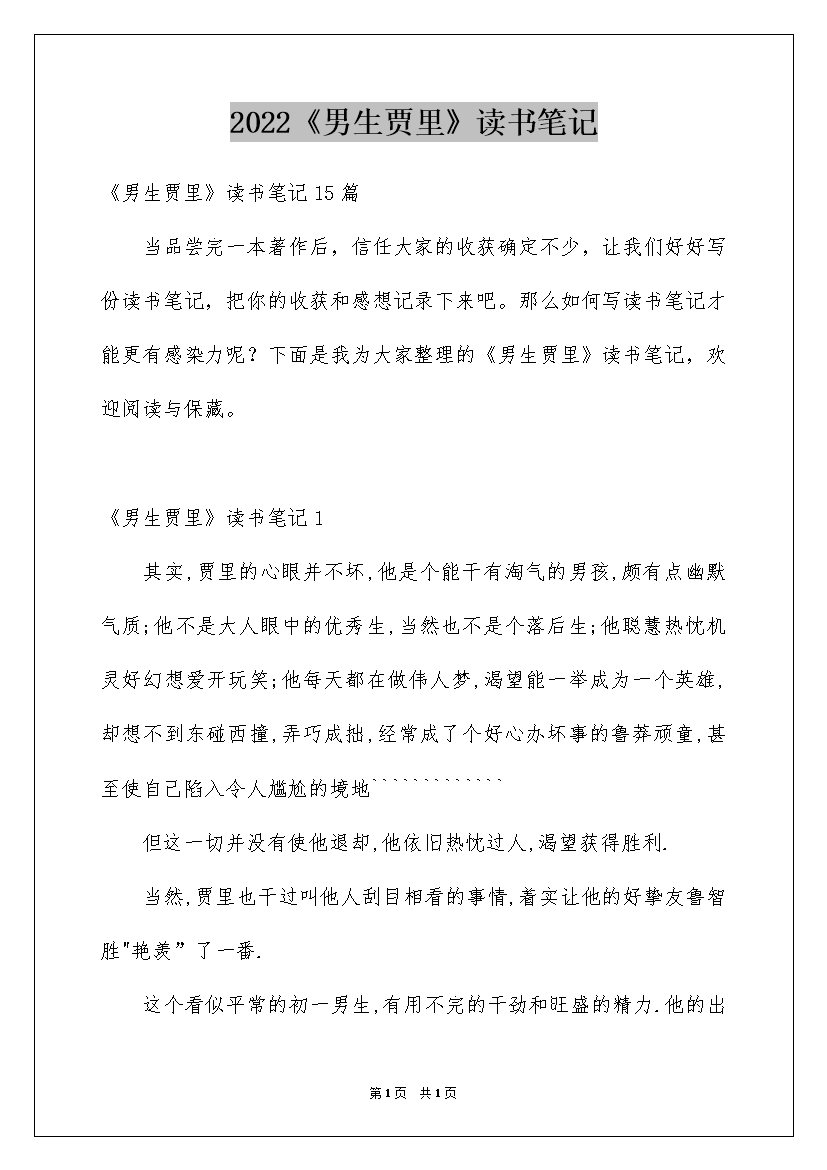 2022《男生贾里》读书笔记

《男生贾里》读书笔记15篇

当品尝完一本著作后，信任大家的收获确定不少，让我们好好写份读书笔记，把你的收获和感想记录下来吧。那么如何写读书笔记才能更有感染力呢？下面是我为大家整理的《男生贾里》读书笔记，欢迎阅读与保藏。

《男生贾里》读书笔记1

其实,贾里的心眼并不坏,他是个能干有淘气的男孩,颇有点幽默气质;他不是大人眼中的优秀生,当然也不是个落后生;他聪慧热忱机灵好幻想爱开玩笑;他每天都在做伟人梦,渴望能一举成为一个英雄,却想不到东碰西撞,弄巧成拙,经常成了个好心办坏事的鲁莽顽童,甚至使自己陷入令人尴尬的境地`````````````

但这一切并没有使他退却,他依旧热忱过人,渴望获得胜利.

当然,贾里也干过叫他人刮目相看的事情,着实让他的好挚友鲁智胜"艳羡”了一番.

这个看似平常的初一男生,有用不完的干劲和旺盛的精力.他的出

第1页 共1页